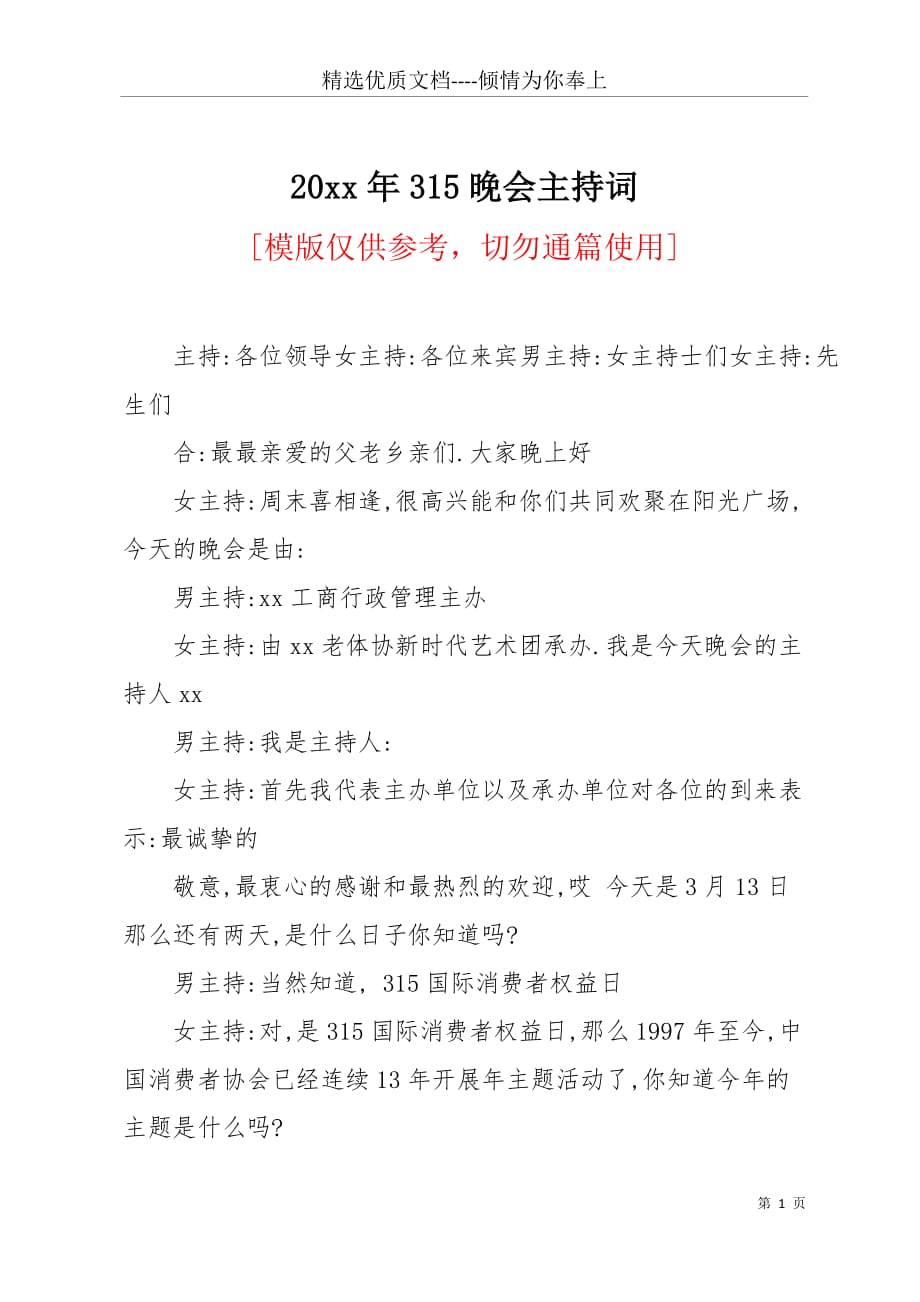 精选优质文档----倾情为你奉上

20xx年315晚会主持词

[模版仅供参考，切勿通篇使用]

主持:各位领导女主持:各位来宾男主持:女主持士们女主持:先生们

合:最最亲爱的父老乡亲们.大家晚上好

女主持:周末喜相逢,很高兴能和你们共同欢聚在阳光广场,今天的晚会是由:

男主持:xx工商行政管理主办

女主持:由xx老体协新时代艺术团承办.我是今天晚会的主持人xx

男主持:我是主持人:

女主持:首先我代表主办单位以及承办单位对各位的到来表示:最诚挚的

敬意,最衷心的感谢和最热烈的欢迎,哎 今天是3月13日那么还有两天,是什么日子你知道吗?

男主持:当然知道，315国际消费者权益日

女主持:对,是315国际消费者权益日,那么1997年至今,中国消费者协会已经连续13年开展年主题活动了,你知道今年的主题是什么吗?

第 1 页